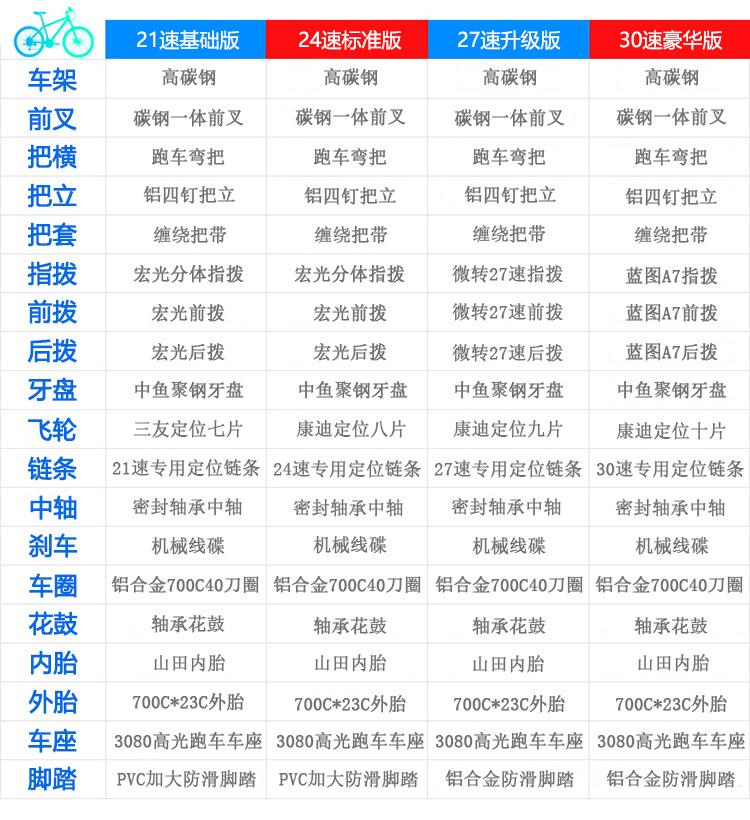 | | 21速基础版 | 24速标准版 | 27速升级版 | 30速豪华版 |
|---|---|---|---|---|
| 车架 | 高碳钢 | 高碳钢 | 高碳钢 | 高碳钢 |
| 前叉 | 碳钢一体前叉 | 碳钢一体前叉 | 碳钢一体前叉 | 碳钢一体前叉 |
| 把横 | 跑车弯把 | 跑车弯把 | 跑车弯把 | 跑车弯把 |
| 把立 | 铝四钉把立 | 铝四钉把立 | 铝四钉把立 | 铝四钉把立 |
| 把套 | 缠绕把带 | 缠绕把带 | 缠绕把带 | 缠绕把带 |
| 指拨 | 宏光分体指拨 | 宏光分体指拨 | 微转27速指拨 | 蓝图A7指拨 |
| 前拨 | 宏光前拨 | 宏光前拨 | 微转27速前拨 | 蓝图A7前拨 |
| 后拨 | 宏光后拨 | 宏光后拨 | 微转27速后拨 | 蓝图A7后拨 |
| 牙盘 | 中鱼聚钢牙盘 | 中鱼聚钢牙盘 | 中鱼聚钢牙盘 | 中鱼聚钢牙盘 |
| 飞轮 | 三友定位七片 | 康迪定位八片 | 康迪定位九片 | 康迪定位十片 |
| 链条 | 21速专用定位链条 | 24速专用定位链条 | 27速专用定位链条 | 30速专用定位链条 |
| 中轴 | 密封轴承中轴 | 密封轴承中轴 | 密封轴承中轴 | 密封轴承中轴 |
| 刹车 | 机械线碟 | 机械线碟 | 机械线碟 | 机械线碟 |
| 车圈 | 铝合金700C40刀圈 | 铝合金700C40刀圈 | 铝合金700C40刀圈 | 铝合金700C40刀圈 |
| 花鼓 | 轴承花鼓 | 轴承花鼓 | 轴承花鼓 | 轴承花鼓 |
| 内胎 | 山田内胎 | 山田内胎 | 山田内胎 | 山田内胎 |
| 外胎 | 700C*23C外胎 | 700C*23C外胎 | 700C*23C外胎 | 700C*23C外胎 |
| 车座 | 3080高光跑车车座 | 3080高光跑车车座 | 3080高光跑车车座 | 3080高光跑车车座 |
| 脚踏 | PVC加大防滑脚踏 | PVC加大防滑脚踏 | 铝合金防滑脚踏 | 铝合金防滑脚踏 |